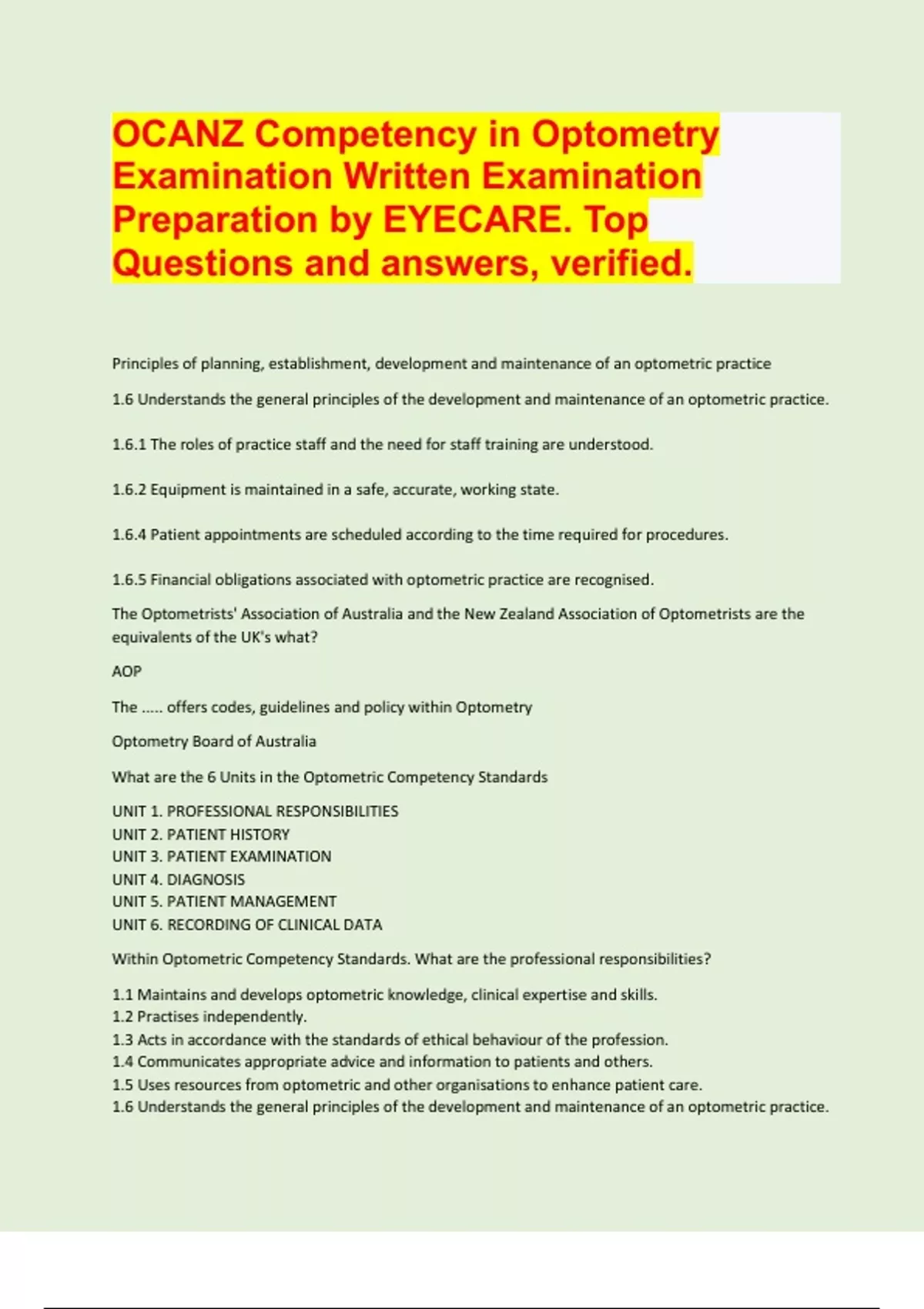 OCANZ Competency in Optometry Examination Written Examination Preparation by EYECARE. Top Questions and answers, verified.

Principles of planning, establishment, development and maintenance of an optometric practice

1.6 Understands the general principles of the development and maintenance of an optometric practice.

1.6.1 The roles of practice staff and the need for staff training are understood.

1.6.2 Equipment is maintained in a safe, accurate, working state.

1.6.4 Patient appointments are scheduled according to the time required for procedures.

1.6.5 Financial obligations associated with optometric practice are recognised.

The Optometrists' Association of Australia and the New Zealand Association of Optometrists are the equivalents of the UK's what?

AOP

The ..... offers codes, guidelines and policy within Optometry

Optometry Board of Australia

What are the 6 Units in the Optometric Competency Standards

UNIT 1. PROFESSIONAL RESPONSIBILITIES
UNIT 2. PATIENT HISTORY
UNIT 3. PATIENT EXAMINATION
UNIT 4. DIAGNOSIS
UNIT 5. PATIENT MANAGEMENT
UNIT 6. RECORDING OF CLINICAL DATA

Within Optometric Competency Standards. What are the professional responsibilities?

1.1 Maintains and develops optometric knowledge, clinical expertise and skills.
1.2 Practises independently.
1.3 Acts in accordance with the standards of ethical behaviour of the profession.
1.4 Communicates appropriate advice and information to patients and others.
1.5 Uses resources from optometric and other organisations to enhance patient care.
1.6 Understands the general principles of the development and maintenance of an optometric practice.